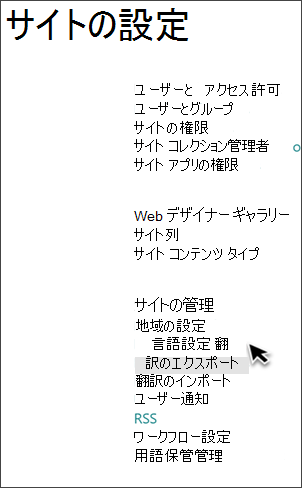 サイトの設定

ユーザーと アクセス許可
ユーザーとグループ
サイトの権限
サイト コレクション管理者
サイト アプリの権限

Web デザイナー ギャラリー
サイト列
サイト コンテンツ タイプ

サイトの管理
地域の設定
言語設定 翻
訳のエクスポート
翻訳のインポート
ユーザー通知
RSS
ワークフロー設定
用語保管管理